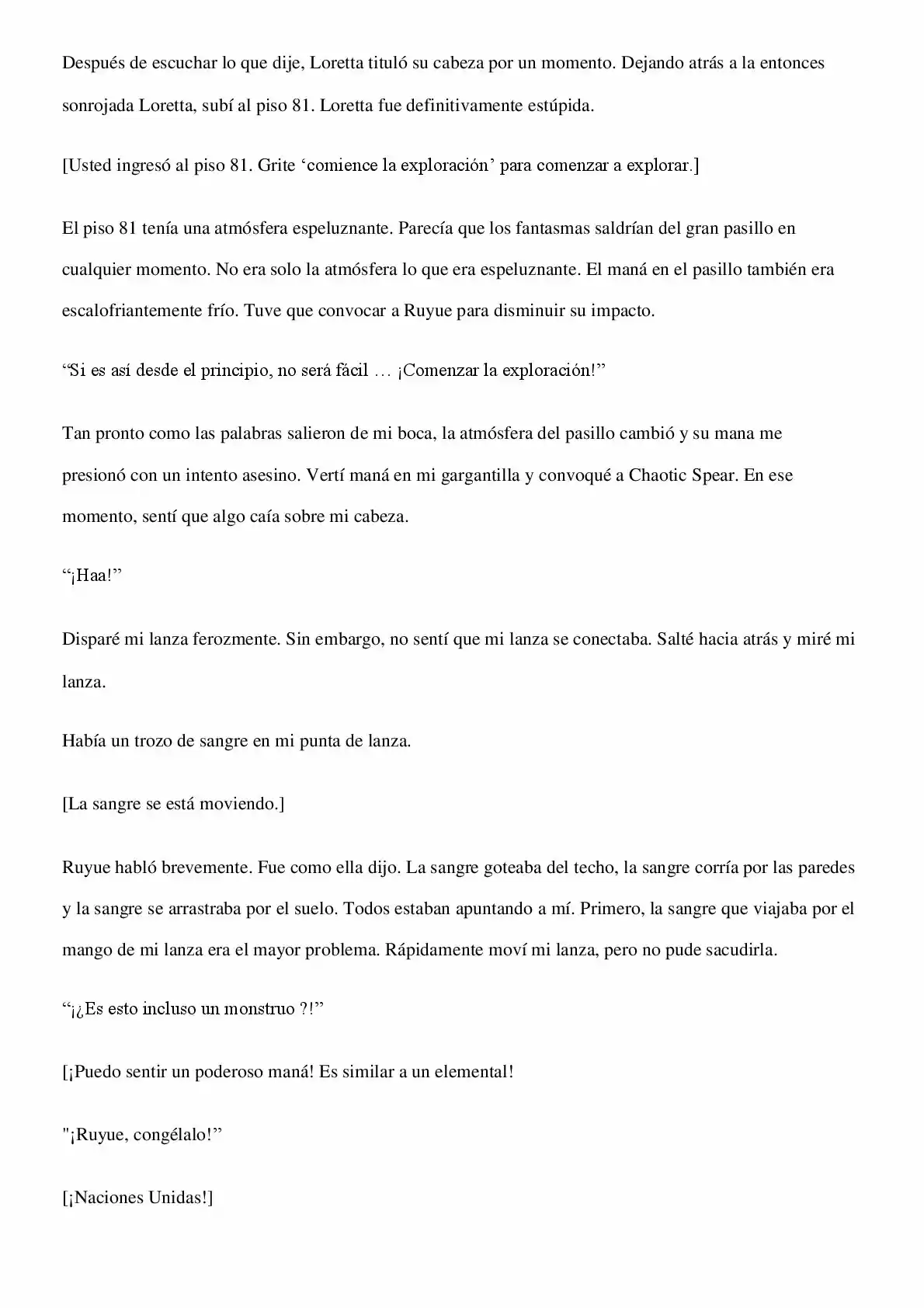 Después de escuchar lo que dije, Loretta tituló su cabeza por un momento. Dejando atrás a la entonces sonrojada Loretta, subí al piso 81. Loretta fue definitivamente estúpida.

[Usted ingresó al piso 81. Grite 'comience la exploración' para comenzar a explorar.]

El piso 81 tenía una atmósfera espeluznante. Parecía que los fantasmas saldrían del gran pasillo en cualquier momento. No era solo la atmósfera lo que era espeluznante. El maná en el pasillo también era escalofriantemente frío. Tuve que convocar a Ruyue para disminuir su impacto.

"Si es así desde el principio, no será fácil … ¡Comenzar la exploración!"

Tan pronto como las palabras salieron de mi boca, la atmósfera del pasillo cambió y su mana me presionó con un intento asesino. Vertí maná en mi gargantilla y convoqué a Chaotic Spear. En ese momento, sentí que algo caía sobre mi cabeza.

"¡Haa!"

Disparé mi lanza ferozmente. Sin embargo, no sentí que mi lanza se conectaba. Salté hacia atrás y miré mi lanza.

Había un trozo de sangre en mi punta de lanza.

[La sangre se está moviendo.]

Ruyue habló brevemente. Fue como ella dijo. La sangre goteaba del techo, la sangre corría por las paredes y la sangre se arrastraba por el suelo. Todos estaban apuntando a mí. Primero, la sangre que viajaba por el mango de mi lanza era el mayor problema. Rápidamente moví mi lanza, pero no pude sacudirla.

"¡¿Es esto incluso un monstruo ?!"

[¡Puedo sentir un poderoso maná! Es similar a un elemental!

"¡Ruyue, congélalo!"

[¡Naciones Unidas!]